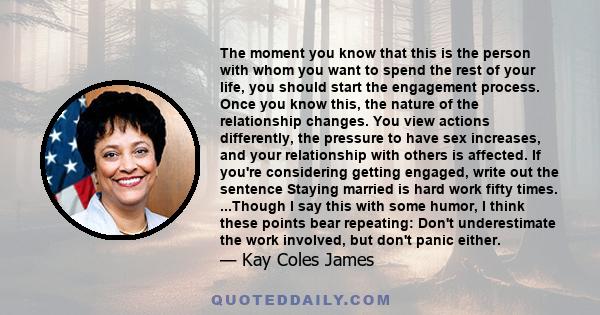 The moment you know that this is the person with whom you want to spend the rest of your life, you should start the engagement process. Once you know this, the nature of the relationship changes. You view actions differently, the pressure to have sex increases, and your relationship with others is affected. If you're considering getting engaged, write out the sentence Staying married is hard work fifty times. ...Though I say this with some humor, I think these points bear repeating: Don't underestimate the work involved, but don't panic either.

— Kay Coles James

QUOTEDDAILY.COM